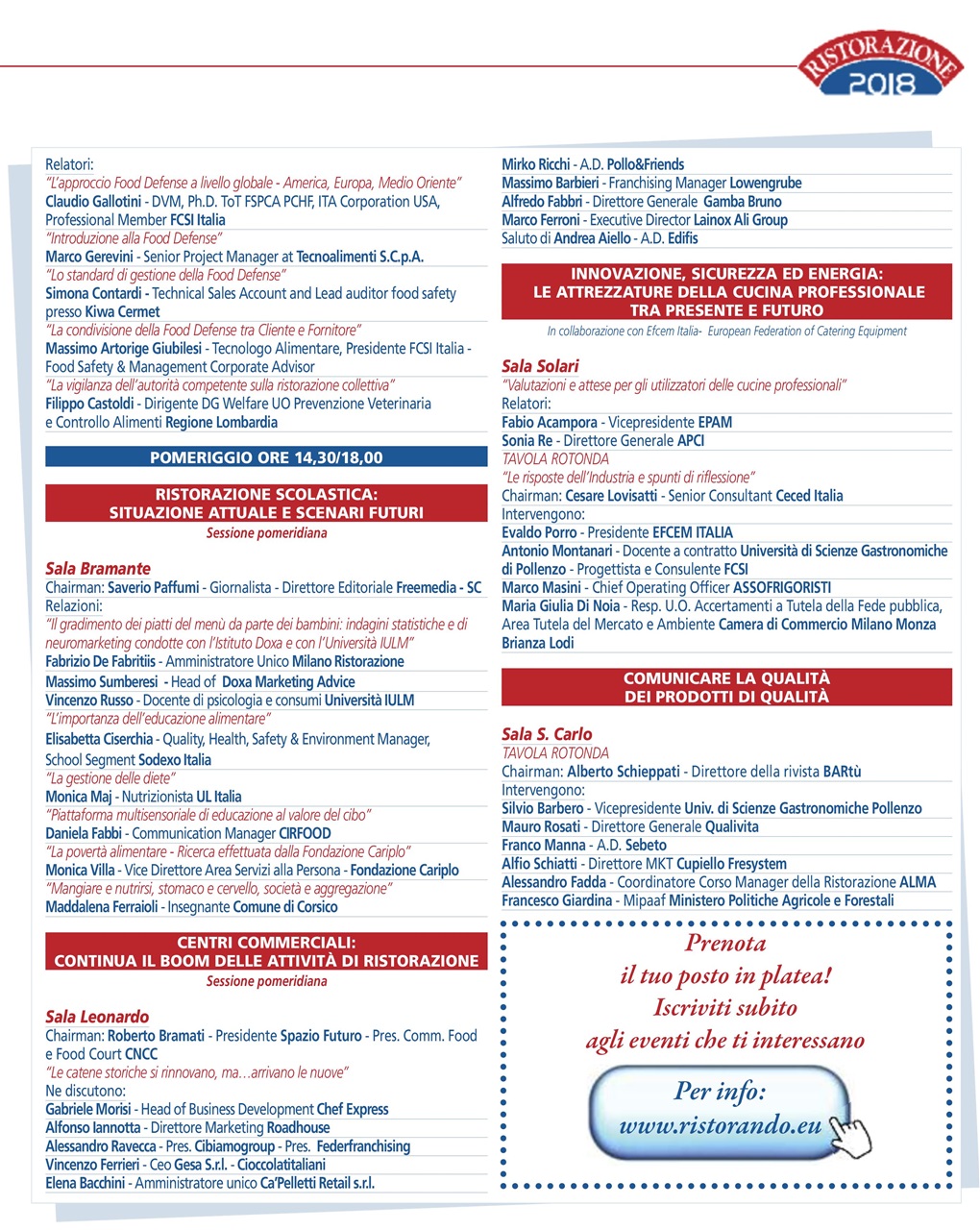 RISTORAZIONE 2018

Relatori:
"L'approccio Food Defense a livello globale - America, Europa, Medio Oriente"
Claudio Gallotini - DVM, Ph.D. ToT FSPCA PCHF, ITA Corporation USA, Professional Member FCSI Italia
"Introduzione alla Food Defense"
Marco Gerevini - Senior Project Manager at Tecnoalimenti S.C.p.A.
"Lo standard di gestione della Food Defense"
Simona Contardi - Technical Sales Account and Lead auditor food safety presso Kiwa Cermet
"La condivisione della Food Defense tra Cliente e Fornitore"
Massimo Artorige Giubilesi - Tecnologo Alimentare, Presidente FCSI Italia - Food Safety & Management Corporate Advisor
"La vigilanza dell'autorità competente sulla ristorazione collettiva"
Filippo Castoldi - Dirigente DG Welfare UO Prevenzione Veterinaria e Controllo Alimenti Regione Lombardia

POMERIGGIO ORE 14,30/18,00

RISTORAZIONE SCOLASTICA: SITUAZIONE ATTUALE E SCENARI FUTURI
Sessione pomeridiana

Sala Bramante
Chairman: Saverio Paffumi - Giornalista - Direttore Editoriale Freemedia - SC
Relazioni:
"Il gradimento dei piatti del menù da parte dei bambini: indagini statistiche e di neuromarketing condotte con l'Istituto Doxa e con l'Università IULM"
Fabrizio De Fabritiis - Amministratore Unico Milano Ristorazione
Massimo Sumberesi - Head of Doxa Marketing Advice
Vincenzo Russo - Docente di psicologia e consumi Università IULM
"L'importanza dell'educazione alimentare"
Elisabetta Ciserchia - Quality, Health, Safety & Environment Manager, School Segment Sodexo Italia
"La gestione delle diete"
Monica Maj - Nutrizionista UL Italia
"Piattaforma multisensoriale di educazione al valore del cibo"
Daniela Fabbi - Communication Manager CIRFOOD
"La povertà alimentare - Ricerca effettuata dalla Fondazione Cariplo"
Monica Villa - Vice Direttore Area Servizi alla Persona - Fondazione Cariplo
"Mangiare e nutrirsi, stomaco e cervello, società e aggregazione"
Maddalena Ferraioli - Insegnante Comune di Corsico

CENTRI COMMERCIALI: CONTINUA IL BOOM DELLE ATTIVITÀ DI RISTORAZIONE
Sessione pomeridiana

Sala Leonardo
Chairman: Roberto Bramati - Presidente Spazio Futuro - Pres. Comm. Food e Food Court CNCC
"Le catene storiche si rinnovano, ma…arrivano le nuove"
Ne discutono:
Gabriele Morisi - Head of Business Development Chef Express
Alfonso Iannotta - Direttore Marketing Roadhouse
Alessandro Ravecca - Pres. Cibiamogroup - Pres. Federfranchising
Vincenzo Ferrieri - Ceo Gesa S.r.l. - Cioccolatitaliani
Elena Bacchini - Amministratore unico Ca'Pelletti Retail s.r.l.

Mirko Ricchi - A.D. Pollo&Friends
Massimo Barbieri - Franchising Manager Lowengrube
Alfredo Fabbri - Direttore Generale Gamba Bruno
Marco Ferroni - Executive Director Lainox Ali Group
Saluto di Andrea Aiello - A.D. Edifis

INNOVAZIONE, SICUREZZA ED ENERGIA: LE ATTREZZATURE DELLA CUCINA PROFESSIONALE TRA PRESENTE E FUTURO
In collaborazione con Efcem Italia- European Federation of Catering Equipment

Sala Solari
"Valutazioni e attese per gli utilizzatori delle cucine professionali"
Relatori:
Fabio Acampora - Vicepresidente EPAM
Sonia Re - Direttore Generale APCI
TAVOLA ROTONDA
"Le risposte dell'Industria e spunti di riflessione"
Chairman: Cesare Lovisatti - Senior Consultant Ceced Italia
Intervengono:
Evaldo Porro - Presidente EFCEM ITALIA
Antonio Montanari - Docente a contratto Università di Scienze Gastronomiche di Pollenzo - Progettista e Consulente FCSI
Marco Masini - Chief Operating Officer ASSOFRIGORISTI
Maria Giulia Di Noia - Resp. U.O. Accertamenti a Tutela della Fede pubblica, Area Tutela del Mercato e Ambiente Camera di Commercio Milano Monza Brianza Lodi

COMUNICARE LA QUALITÀ DEI PRODOTTI DI QUALITÀ

Sala S. Carlo
TAVOLA ROTONDA
Chairman: Alberto Schieppati - Direttore della rivista BARtù
Intervengono:
Silvio Barbero - Vicepresidente Univ. di Scienze Gastronomiche Pollenzo
Mauro Rosati - Direttore Generale Qualivita
Franco Manna - A.D. Sebeto
Alfio Schiatti - Direttore MKT Cupiello Fresystem
Alessandro Fadda - Coordinatore Corso Manager della Ristorazione ALMA
Francesco Giardina - Mipaaf Ministero Politiche Agricole e Forestali

Prenota il tuo posto in platea! Iscriviti subito agli eventi che ti interessano

Per info: www.ristorando.eu